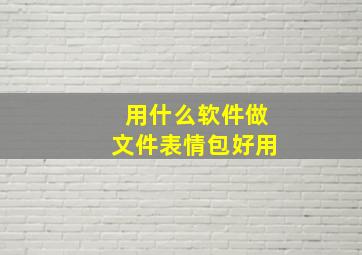 用什么软件做
文件表情包好用